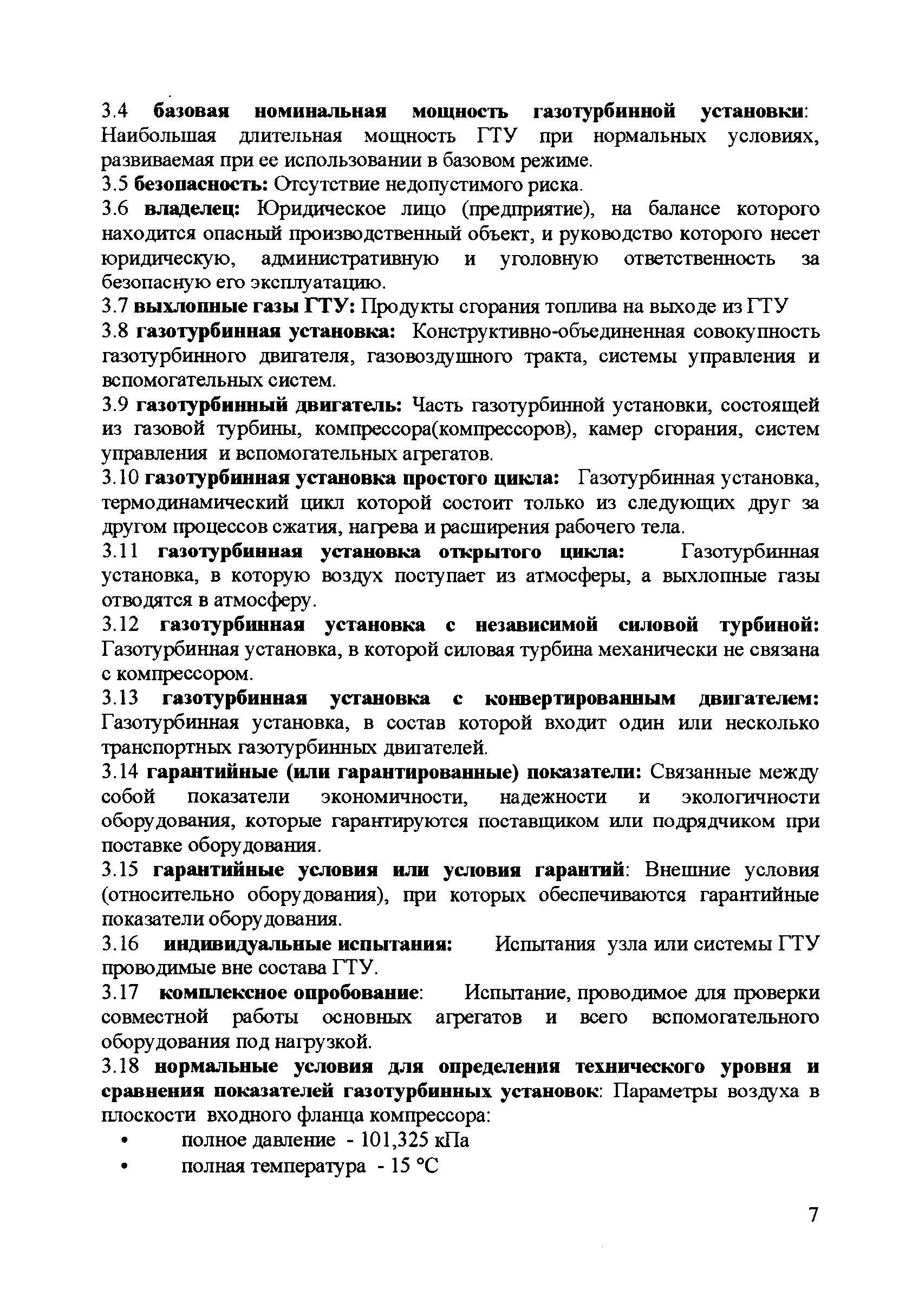 3.4 базовая номинальная мощность газотурбинной установки: Наибольшая длительная мощность ГТУ при нормальных условиях, развиваемая при ее использовании в базовом режиме.
3.5 безопасность: Отсутствие недопустимого риска.
3.6 владелец: Юридическое лицо (предприятие), на балансе которого находится опасный производственный объект, и руководство которого несет юридическую, административную и уголовную ответственность за безопасную его эксплуатацию.
3.7 выхлопные газы ГТУ: Продукты сгорания топлива на выходе из ГТУ
3.8 газотурбинная установка: Конструктивно-объединенная совокупность газотурбинного двигателя, газовоздушного тракта, системы управления и вспомогательных систем.
3.9 газотурбинный двигатель: Часть газотурбинной установки, состоящей из газовой турбины, компрессора(компрессоров), камер сгорания, систем управления и вспомогательных агрегатов.
3.10 газотурбинная установка простого цикла: Газотурбинная установка, термодинамический цикл которой состоит только из следующих друг за другом процессов сжатия, нагрева и расширения рабочего тела.
3.11 газотурбинная установка открытого цикла: Газотурбинная установка, в которую воздух поступает из атмосферы, а выхлопные газы отводятся в атмосферу.
3.12 газотурбинная установка с независимой силовой турбиной: Газотурбинная установка, в которой силовая турбина механически не связана с компрессором.
3.13 газотурбинная установка с конвертированным двигателем: Газотурбинная установка, в состав которой входит один или несколько транспортных газотурбинных двигателей.
3.14 гарантийные (или гарантированные) показатели: Связанные между собой показатели экономичности, надежности и экологичности оборудования, которые гарантируются поставщиком или подрядчиком при поставке оборудования.
3.15 гарантийные условия или условия гарантий: Внешние условия (относительно оборудования), при которых обеспечиваются гарантийные показатели оборудования.
3.16 индивидуальные испытания: Испытания узла или системы ГТУ проводимые вне состава ГТУ.
3.17 комплексное опробование: Испытание, проводимое для проверки совместной работы основных агрегатов и всего вспомогательного оборудования под нагрузкой.
3.18 нормальные условия для определения технического уровня и сравнения показателей газотурбинных установок: Параметры воздуха в плоскости входного фланца компрессора:
• полное давление - 101,325 кПа
• полная температура - 15 °С

7